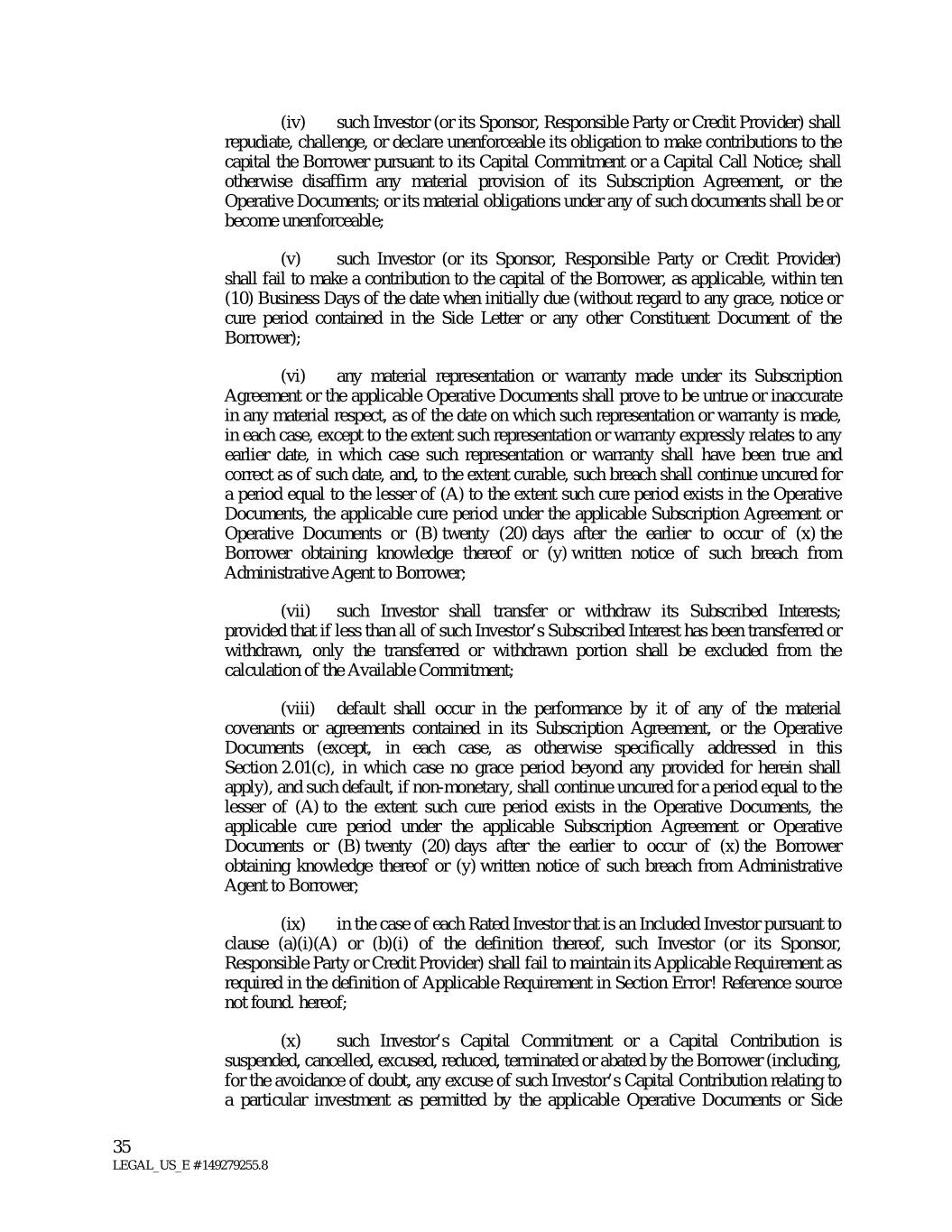 (iv) such Investor (or its Sponsor, Responsible Party or Credit Provider) shall repudiate, challenge, or declare unenforceable its obligation to make contributions to the capital the Borrower pursuant to its Capital Commitment or a Capital Call Notice; shall otherwise disaffirm any material provision of its Subscription Agreement, or the Operative Documents; or its material obligations under any of such documents shall be or become unenforceable;

(v) such Investor (or its Sponsor, Responsible Party or Credit Provider) shall fail to make a contribution to the capital of the Borrower, as applicable, within ten (10) Business Days of the date when initially due (without regard to any grace, notice or cure period contained in the Side Letter or any other Constituent Document of the Borrower);

(vi) any material representation or warranty made under its Subscription Agreement or the applicable Operative Documents shall prove to be untrue or inaccurate in any material respect, as of the date on which such representation or warranty is made, in each case, except to the extent such representation or warranty expressly relates to any earlier date, in which case such representation or warranty shall have been true and correct as of such date, and, to the extent curable, such breach shall continue uncured for a period equal to the lesser of (A) to the extent such cure period exists in the Operative Documents, the applicable cure period under the applicable Subscription Agreement or Operative Documents or (B) twenty (20) days after the earlier to occur of (x) the Borrower obtaining knowledge thereof or (y) written notice of such breach from Administrative Agent to Borrower;

(vii) such Investor shall transfer or withdraw its Subscribed Interests; provided that if less than all of such Investor's Subscribed Interest has been transferred or withdrawn, only the transferred or withdrawn portion shall be excluded from the calculation of the Available Commitment;

(viii) default shall occur in the performance by it of any of the material covenants or agreements contained in its Subscription Agreement, or the Operative Documents (except, in each case, as otherwise specifically addressed in this Section 2.01(c), in which case no grace period beyond any provided for herein shall apply), and such default, if non-monetary, shall continue uncured for a period equal to the lesser of (A) to the extent such cure period exists in the Operative Documents, the applicable cure period under the applicable Subscription Agreement or Operative Documents or (B) twenty (20) days after the earlier to occur of (x) the Borrower obtaining knowledge thereof or (y) written notice of such breach from Administrative Agent to Borrower;

(ix) in the case of each Rated Investor that is an Included Investor pursuant to clause (a)(i)(A) or (b)(i) of the definition thereof, such Investor (or its Sponsor, Responsible Party or Credit Provider) shall fail to maintain its Applicable Requirement as required in the definition of Applicable Requirement in Section Error! Reference source not found. hereof;

(x) such Investor's Capital Commitment or a Capital Contribution is suspended, cancelled, excused, reduced, terminated or abated by the Borrower (including, for the avoidance of doubt, any excuse of such Investor's Capital Contribution relating to a particular investment as permitted by the applicable Operative Documents or Side

35
LEGAL_US_E # 149279255.8